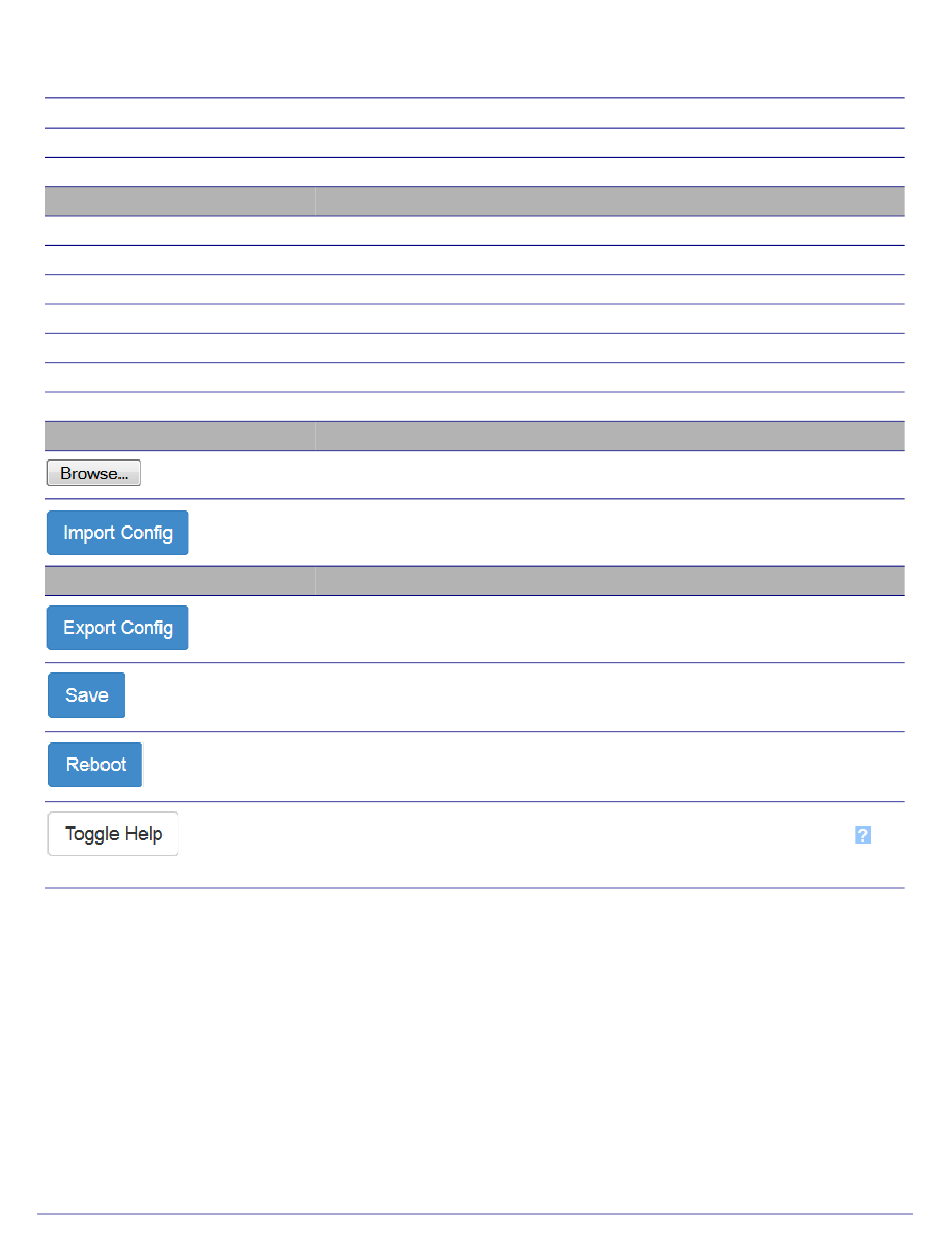 Browse...

Import Config

Export Config

Save

Reboot

Toggle Help

?